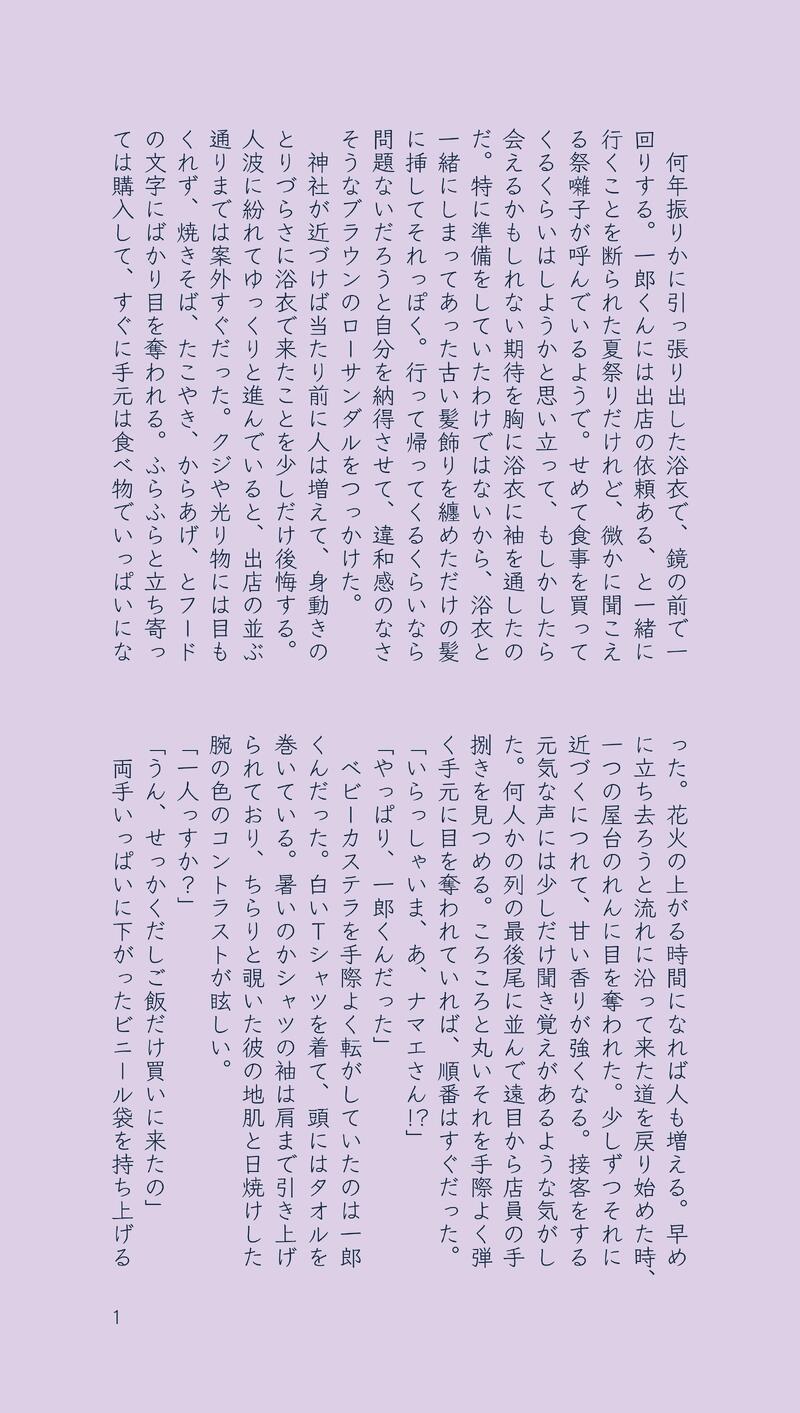 何年振りかに引っ張り出した浴衣で、鏡の前で一回りする。一郎くんには出店の依頼ある、と一緒に行くことを断られた夏祭りだけれど、微かに聞こえる祭囃子が呼んでいるようで。せめて食事を買ってくるくらいはしようかと思い立って、もしかしたら会えるかもしれない期待を胸に浴衣に袖を通したのだ。特に準備をしていたわけではないから、浴衣と一緒にしまってあった古い髪飾りを纏めただけの髪に挿してそれっぽく。行って帰ってくるくらいなら問題ないだろうと自分を納得させて、違和感のなさそうなブラウンのローサンダルをつっかけた。

神社が近づけば当たり前に人は増えて、身動きのとりづらさに浴衣で来たことを少しだけ後悔する。人波に紛れてゆっくりと進んでいると、出店の並ぶ通りまでは案外すぐだった。クジや光り物には目もくれず、焼きそば、たこやき、からあげ、とフードの文字にばかり目を奪われる。ふらふらと立ち寄っては購入して、すぐに手元は食べ物でいっぱいになった。花火の上がる時間になれば人も増える。早めに立ち去ろうと流れに沿って来た道を戻り始めた時、一つの屋台のれんに目を奪われた。少しずつそれに近づくにつれて、甘い香りが強くなる。接客をする元気な声には少しだけ聞き覚えがあるような気がした。何人かの列の最後尾に並んで遠目から店員の手捌きを見つめる。ころころと丸いそれを手際よく弾く手元に目を奪われていれば、順番はすぐだった。

「いらっしゃいま、あ、ナマエさん!?」

「やっぱり、一郎くんだった」

ベビーカステラを手際よく転がしていたのは一郎くんだった。白いTシャツを着て、頭にはタオルを巻いている。暑いのかシャツの袖は肩まで引き上げられており、ちらりと覗いた彼の地肌と日焼けした腕の色のコントラストが眩しい。

「一人っすか?」

「うん、せっかくだしご飯だけ買いに来たの」

両手いっぱいに下がったビニール袋を持ち上げる

1